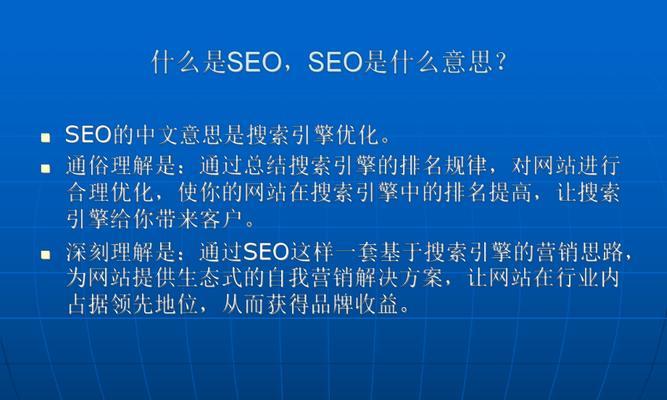 什么是SEO，SEO是什么意思？

▪ SEO的中文意思是搜索引擎优化。

▪ 通俗理解是：通过总结搜索引擎的排名规律，对网站进行合理优化，使你的网站在搜索引擎中的排名提高，让搜索引擎给你带来客户。

▪ 深刻理解是：通过SEO这样一套基于搜索引擎的营销思路，为网站提供生态式的自我营销解决方案，让网站在行业内占据领先地位，从而获得品牌收益。